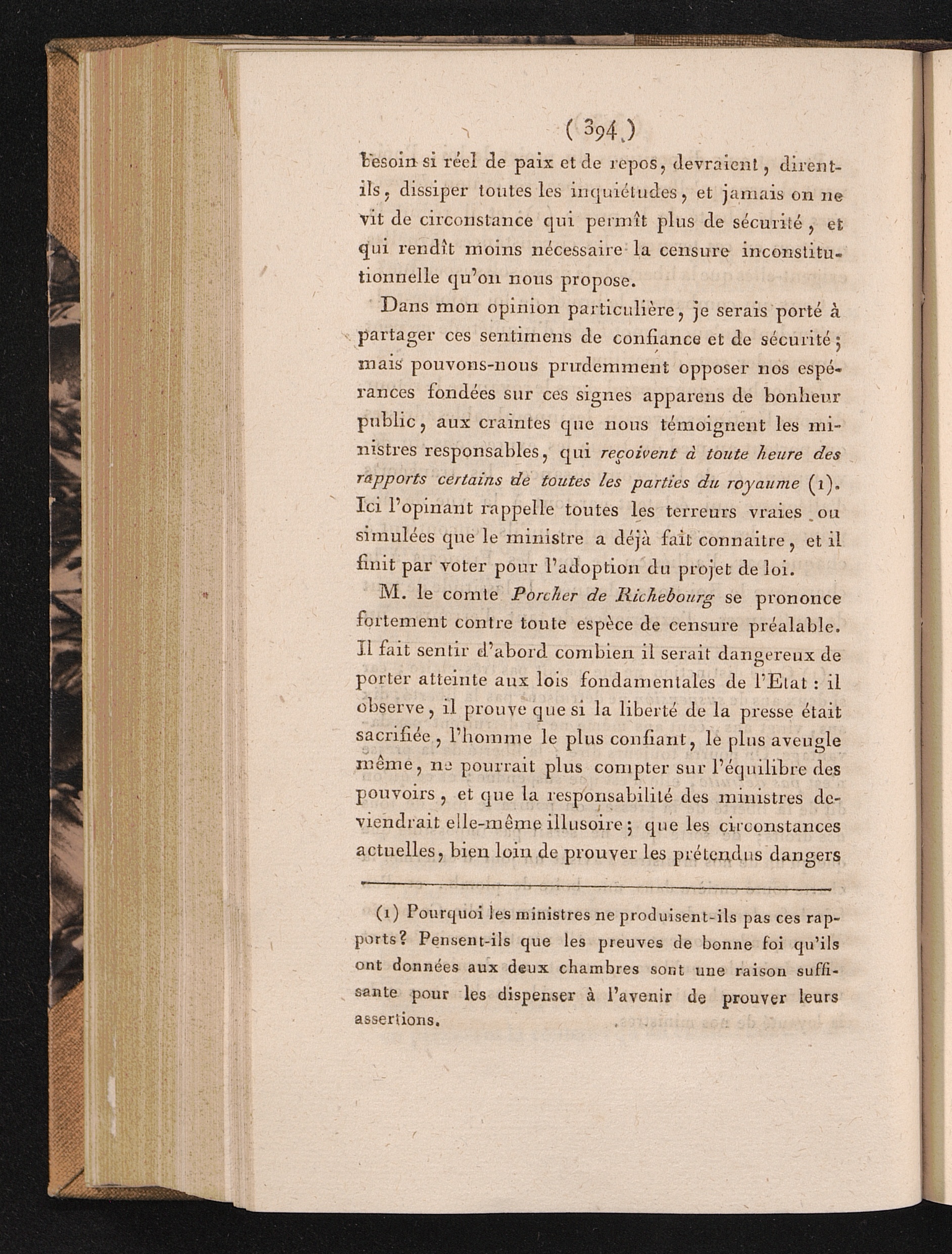 ( 394 )

besoin si réel de paix et de repos, devraient, dirent-ils, dissiper toutes les inquiétudes, et jamais on ne vit de circonstance qui permît plus de sécurité, et qui rendît moins nécessaire la censure inconstitutionnelle qu'on nous propose.

Dans mon opinion particulière, je serais porté à partager ces sentimens de confiance et de sécurité; mais pouvons-nous prudemment opposer nos espérances fondées sur ces signes apparens de bonheur public, aux craintes que nous témoignent les ministres responsables, qui reçoivent à toute heure des rapports certains de toutes les parties du royaume (1). Ici l'opinant rappelle toutes les terreurs vraies ou simulées que le ministre a déjà fait connaitre, et il finit par voter pour l'adoption du projet de loi.

M. le comte Porcher de Richebourg se prononce fortement contre toute espèce de censure préalable. Il fait sentir d'abord combien il serait dangereux de porter atteinte aux lois fondamentales de l'Etat : il observe, il prouve que si la liberté de la presse était sacrifiée, l'homme le plus confiant, le plus aveugle même, ne pourrait plus compter sur l'équilibre des pouvoirs, et que la responsabilité des ministres deviendrait elle-même illusoire; que les circonstances actuelles, bien loin de prouver les prétendus dangers

(1) Pourquoi les ministres ne produisent-ils pas ces rapports? Pensent-ils que les preuves de bonne foi qu'ils ont données aux deux chambres sont une raison suffisante pour les dispenser à l'avenir de prouver leurs assertions.